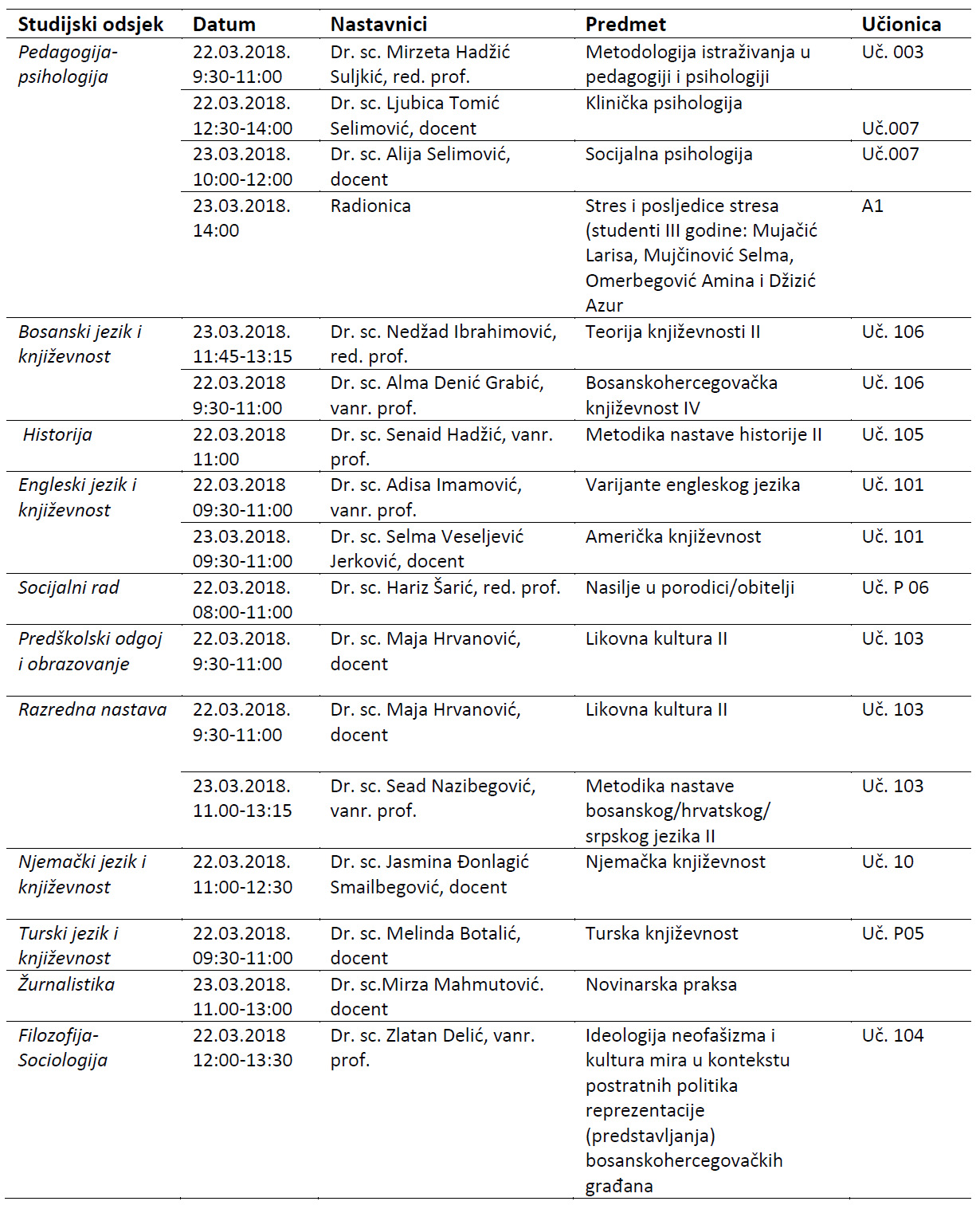 | Studijski odsjek | Datum | Nastavnici | Predmet | Učionica |
|---|---|---|---|---|
| Pedagogija-psihologija | 22.03.2018. 9:30-11:00 | Dr. sc. Mirzeta Hadžić Suljkić, red. prof. | Metodologija istraživanja u pedagogiji i psihologiji | Uč. 003 |
| | 22.03.2018. 12:30-14:00 | Dr. sc. Ljubica Tomić Selimović, docent | Klinička psihologija | Uč.007 |
| | 23.03.2018. 10:00-12:00 | Dr. sc. Alija Selimović, docent | Socijalna psihologija | Uč.007 |
| | 23.03.2018. 14:00 | Radionica | Stres i posljedice stresa (studenti III godine: Mujačić Larisa, Mujčinović Selma, Omerbegović Amina i Džizić Azur | A1 |
| Bosanski jezik i književnost | 23.03.2018. 11:45-13:15 | Dr. sc. Nedžad Ibrahimović, red. prof. | Teorija književnosti II | Uč. 106 |
| | 22.03.2018 9:30-11:00 | Dr. sc. Alma Denić Grabić, vanr. prof. | Bosanskohercegovačka književnost IV | Uč. 106 |
| Historija | 22.03.2018 11:00 | Dr. sc. Senaid Hadžić, vanr. prof. | Metodika nastave historije II | Uč. 105 |
| Engleski jezik i književnost | 22.03.2018 09:30-11:00 | Dr. sc. Adisa Imamović, vanr. prof. | Varijante engleskog jezika | Uč. 101 |
| | 23.03.2018. 09:30-11:00 | Dr. sc. Selma Veseljević Jerković, docent | Američka književnost | Uč. 101 |
| Socijalni rad | 22.03.2018. 08:00-11:00 | Dr. sc. Hariz Šarić, red. prof. | Nasilje u porodici/obitelji | Uč. P 06 |
| Predškolski odgoj i obrazovanje | 22.03.2018. 9:30-11:00 | Dr. sc. Maja Hrvanović, docent | Likovna kultura II | Uč. 103 |
| Razredna nastava | 22.03.2018. 9:30-11:00 | Dr. sc. Maja Hrvanović, docent | Likovna kultura II | Uč. 103 |
| | 23.03.2018. 11.00-13:15 | Dr. sc. Sead Nazibegović, vanr. prof. | Metodika nastave bosanskog/hrvatskog/ srpskog jezika II | Uč. 103 |
| Njemački jezik i književnost | 22.03.2018. 11:00-12:30 | Dr. sc. Jasmina Đonlagić Smailbegović, docent | Njemačka književnost | Uč. 10 |
| Turski jezik i književnost | 22.03.2018. 09:30-11:00 | Dr. sc. Melinda Botalić, docent | Turska književnost | Uč. P05 |
| Žurnalistika | 23.03.2018. 11.00-13:00 | Dr. sc.Mirza Mahmutović. docent | Novinarska praksa | |
| Filozofija-Sociologija | 22.03.2018 12:00-13:30 | Dr. sc. Zlatan Delić, vanr. prof. | Ideologija neofašizma i kultura mira u kontekstu postratnih politika reprezentacije (predstavljanja) bosanskohercegovačkih građana | Uč. 104 |